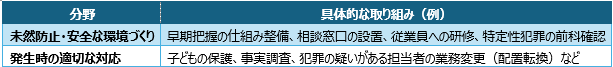 | 分野 | 具体的な取り組み（例） |
|---|---|
| 未然防止・安全な環境づくり | 早期把握の仕組み整備、相談窓口の設置、従業員への研修、特定性犯罪の前科確認 |
| 発生時の適切な対応 | 子どもの保護、事実調査、犯罪の疑いがある担当者の業務変更（配置転換）など |